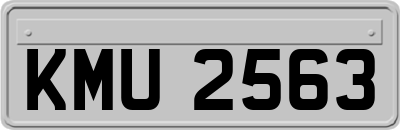 KMU 2563